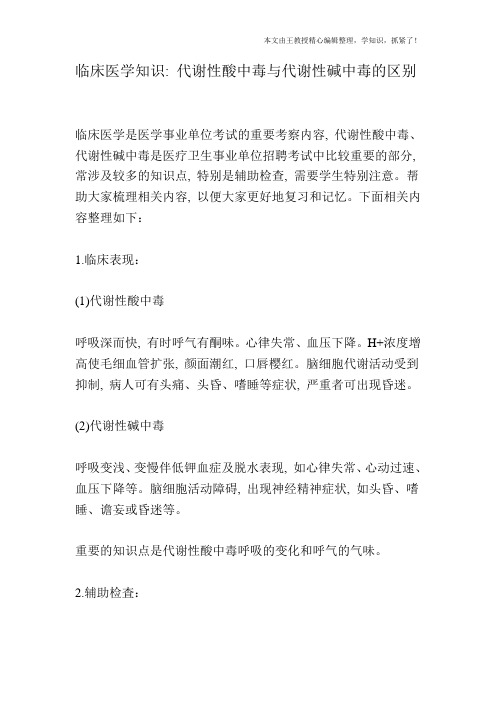 本文由王教授精心编辑整理，学知识，抓紧了！

临床医学知识: 代谢性酸中毒与代谢性碱中毒的区别

临床医学是医学事业单位考试的重要考察内容, 代谢性酸中毒、代谢性碱中毒是医疗卫生事业单位招聘考试中比较重要的部分, 常涉及较多的知识点, 特别是辅助检查, 需要学生特别注意。帮助大家梳理相关内容, 以便大家更好地复习和记忆。下面相关内容整理如下:

1.临床表现:

(1)代谢性酸中毒

呼吸深而快, 有时呼气有酮味。心律失常、血压下降。H+浓度增高使毛细血管扩张, 颜面潮红, 口唇樱红。脑细胞代谢活动受到抑制, 病人可有头痛、头昏、嗜睡等症状, 严重者可出现昏迷。

(2)代谢性碱中毒

呼吸变浅、变慢伴低钾血症及脱水表现, 如心律失常、心动过速、血压下降等。脑细胞活动障碍, 出现神经精神症状, 如头昏、嗜睡、谵妄或昏迷等。

重要的知识点是代谢性酸中毒呼吸的变化和呼气的气味。

2.辅助检查: